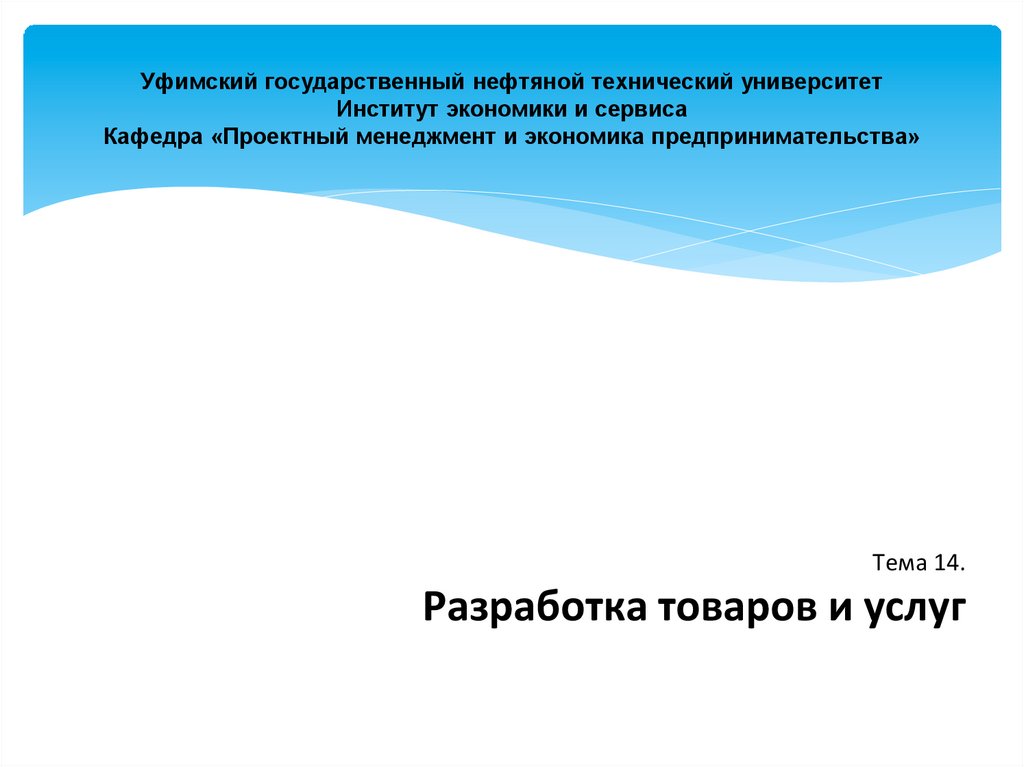 Уфимский государственный нефтяной технический университет
Институт экономики и сервиса
Кафедра «Проектный менеджмент и экономика предпринимательства»

Тема 14.

Разработка товаров и услуг